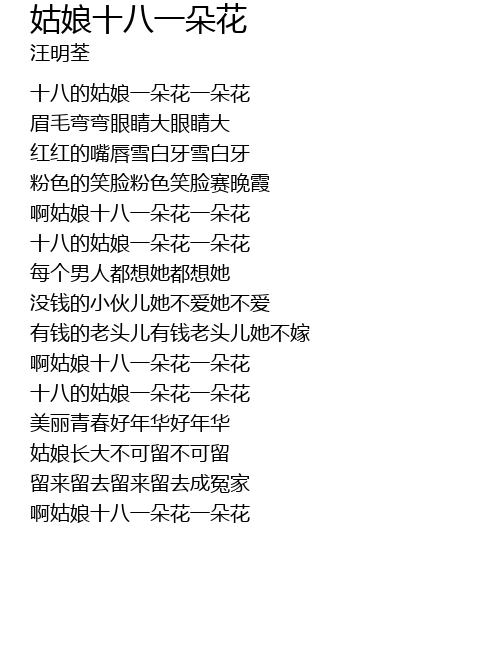 姑娘十八一朵花
汪明荃

十八的姑娘一朵花一朵花
眉毛弯弯眼睛大眼睛大
红红的嘴唇雪白牙雪白牙
粉色的笑脸粉色笑脸赛晚霞
啊姑娘十八一朵花一朵花
十八的姑娘一朵花一朵花
每个男人都想她都想她
没钱的小伙儿她不爱她不爱
有钱的老头儿有钱老头儿她不嫁
啊姑娘十八一朵花一朵花
十八的姑娘一朵花一朵花
美丽青春好年华好年华
姑娘长大不可留不可留
留来留去留来留去成冤家
啊姑娘十八一朵花一朵花